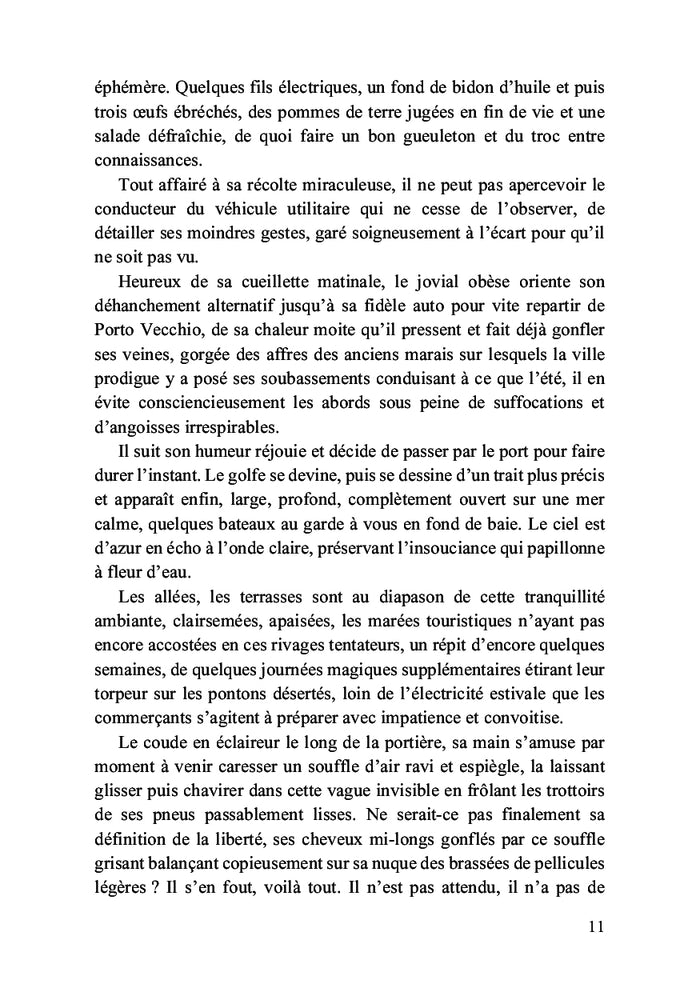 éphémère. Quelques fils électriques, un fond de bidon d'huile et puis trois œufs ébréchés, des pommes de terre jugées en fin de vie et une salade défraîchie, de quoi faire un bon gueuleton et du troc entre connaissances.

Tout affairé à sa récolte miraculeuse, il ne peut pas apercevoir le conducteur du véhicule utilitaire qui ne cesse de l'observer, de détailler ses moindres gestes, garé soigneusement à l'écart pour qu'il ne soit pas vu.

Heureux de sa cueillette matinale, le jovial obèse oriente son déhanchement alternatif jusqu'à sa fidèle auto pour vite repartir de Porto Vecchio, de sa chaleur moite qu'il pressent et fait déjà gonfler ses veines, gorgée des affres des anciens marais sur lesquels la ville prodigue y a posé ses soubassements conduisant à ce que l'été, il en évite consciencieusement les abords sous peine de suffocations et d'angoisses irrespirables.

Il suit son humeur réjouie et décide de passer par le port pour faire durer l'instant. Le golfe se devine, puis se dessine d'un trait plus précis et apparaît enfin, large, profond, complètement ouvert sur une mer calme, quelques bateaux au garde à vous en fond de baie. Le ciel est d'azur en écho à l'onde claire, préservant l'insouciance qui papillonne à fleur d'eau.

Les allées, les terrasses sont au diapason de cette tranquillité ambiante, clairsemées, apaisées, les marées touristiques n'ayant pas encore accostées en ces rivages tentateurs, un répit d'encore quelques semaines, de quelques journées magiques supplémentaires étirant leur torpeur sur les pontons désertés, loin de l'électricité estivale que les commerçants s'agitent à préparer avec impatience et convoitise.

Le coude en éclaireur le long de la portière, sa main s'amuse par moment à venir caresser un souffle d'air ravi et espiègle, la laissant glisser puis chavirer dans cette vague invisible en frôlant les trottoirs de ses pneus passablement lisses. Ne serait-ce pas finalement sa définition de la liberté, ses cheveux mi-longs gonflés par ce souffle grisant balançant copieusement sur sa nuque des brassées de pellicules légères ? Il s'en fout, voilà tout. Il n'est pas attendu, il n'a pas de

11